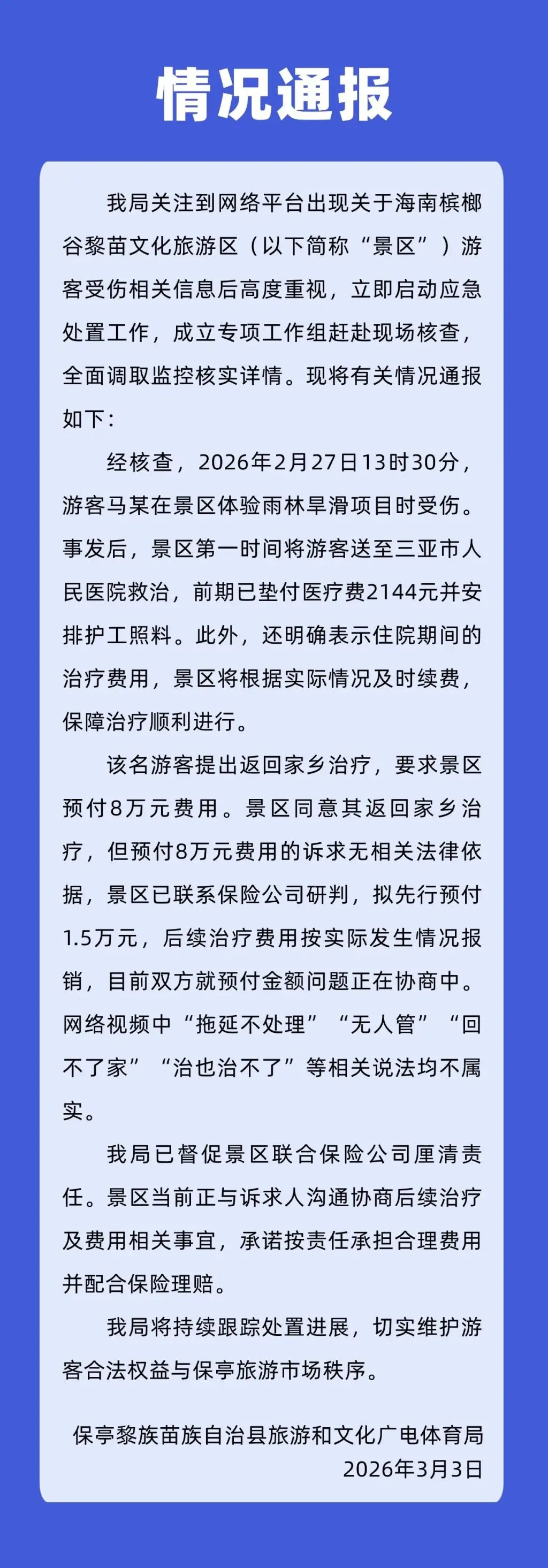 情况通报

我局关注到网络平台出现关于海南槟榔谷黎苗文化旅游区（以下简称“景区”）游客受伤相关信息后高度重视，立即启动应急处置工作，成立专项工作组赶赴现场核查，全面调取监控核实详情。现将有关情况通报如下：

经核查，2026年2月27日13时30分，游客马某在景区体验雨林旱滑项目时受伤。事发后，景区第一时间将游客送至三亚市人民医院救治，前期已垫付医疗费2144元并安排护工照料。此外，还明确表示住院期间的治疗费用，景区将根据实际情况及时续费，保障治疗顺利进行。

该名游客提出返回家乡治疗，要求景区预付8万元费用。景区同意其返回家乡治疗，但预付8万元费用的诉求无相关法律依据，景区已联系保险公司研判，拟先行预付1.5万元，后续治疗费用按实际发生情况报销，目前双方就预付金额问题正在协商中。网络视频中“拖延不处理”“无人管”“回不了家”“治也治不了”等相关说法均不属实。

我局已督促景区联合保险公司厘清责任。景区当前正与诉求人沟通协商后续治疗及费用相关事宜，承诺按责任承担合理费用并配合保险理赔。

我局将持续跟踪处置进展，切实维护游客合法权益与保亭旅游市场秩序。

保亭黎族苗族自治县旅游和文化广电体育局
2026年3月3日